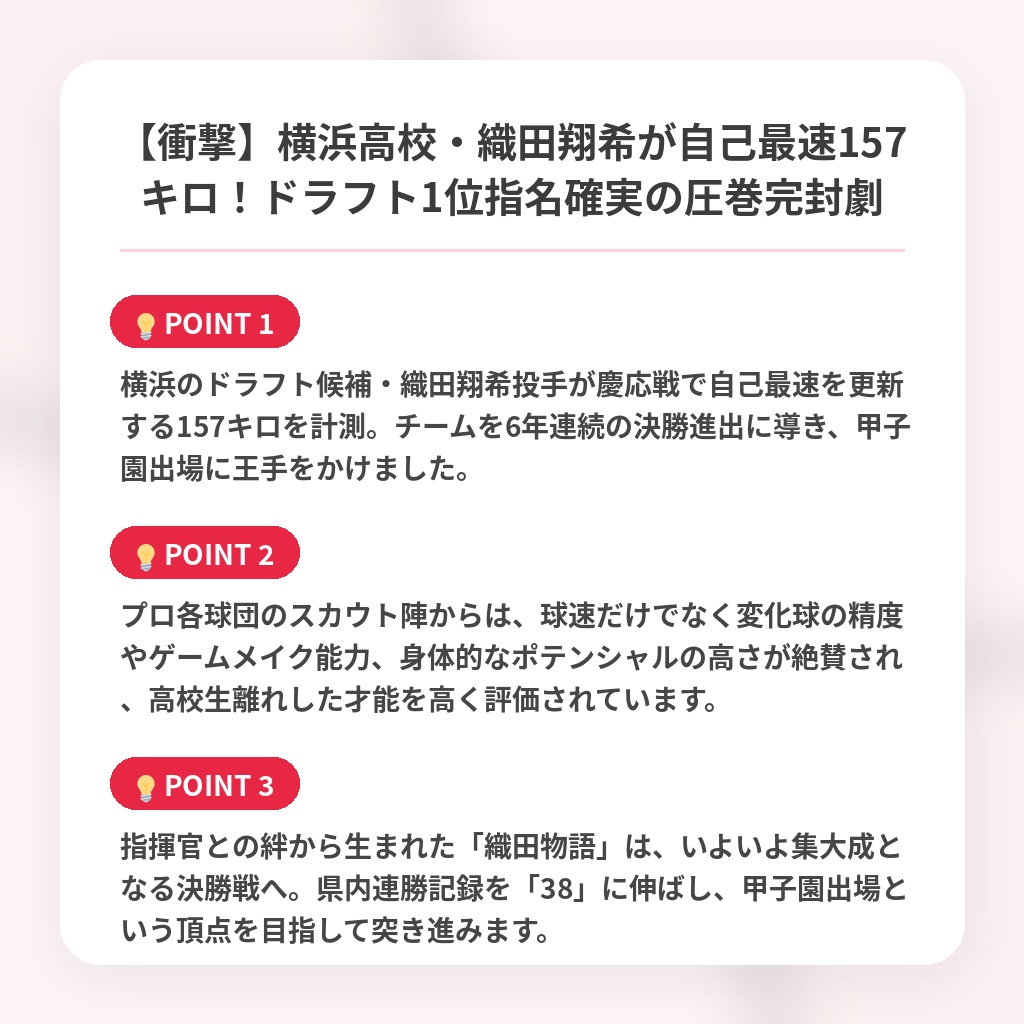 【衝撃】横浜高校・織田翔希が自己最速157キロ！ドラフト1位指名確実の圧巻完封劇

POINT 1

横浜のドラフト候補・織田翔希投手が慶応戦で自己最速を更新する157キロを計測。チームを6年連続の決勝進出に導き、甲子園出場に王手をかけました。

POINT 2

プロ各球団のスカウト陣からは、球速だけでなく変化球の精度やゲームメイク能力、身体的なポテンシャルの高さが絶賛され、高校生離れした才能を高く評価されています。

POINT 3

指揮官との絆から生まれた「織田物語」は、いよいよ集大成となる決勝戦へ。県内連勝記録を「38」に伸ばし、甲子園出場という頂点を目指して突き進みます。